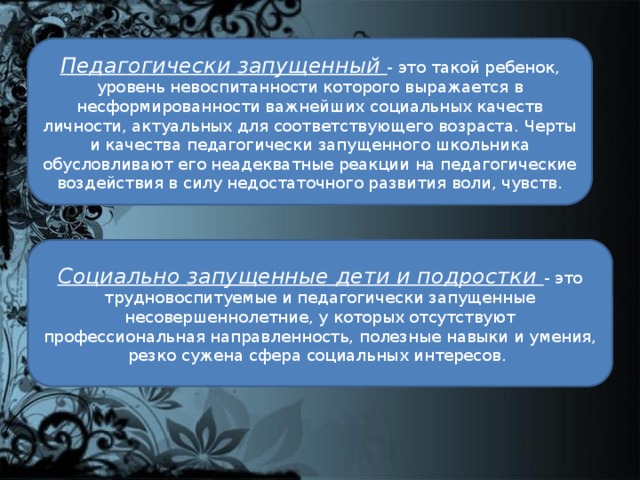 Педагогически запущенный - это такой ребенок, уровень невоспитанности которого выражается в несформированности важнейших социальных качеств личности, актуальных для соответствующего возраста. Черты и качества педагогически запущенного школьника обусловливают его неадекватные реакции на педагогические воздействия в силу недостаточного развития воли, чувств.

Социально запущенные дети и подростки - это трудновоспитуемые и педагогически запущенные несовершеннолетние, у которых отсутствуют профессиональная направленность, полезные навыки и умения, резко сужена сфера социальных интересов.